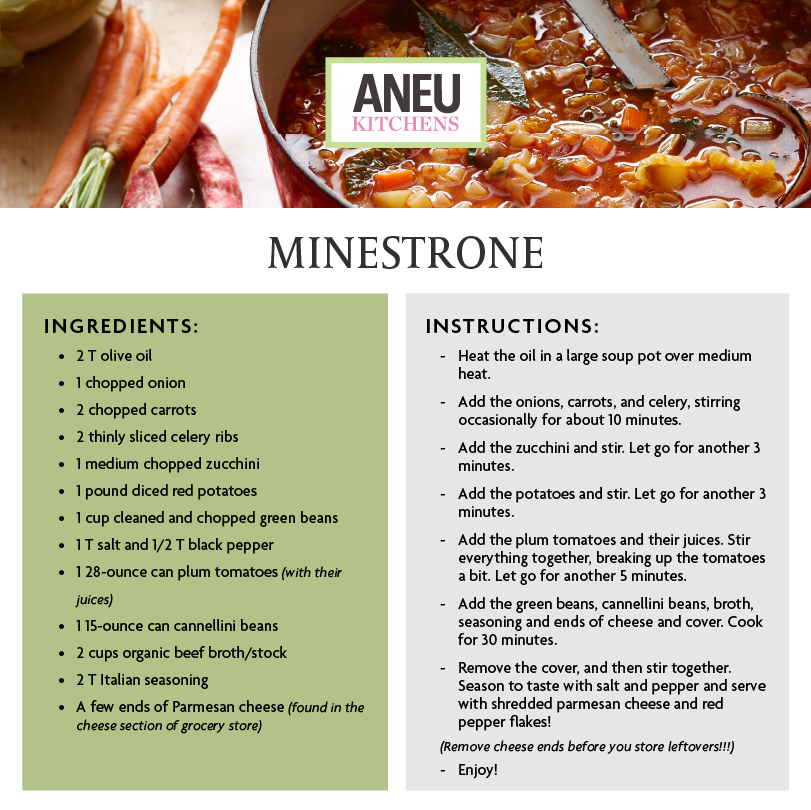 ANEU
KITCHENS

MINESTRONE

INGREDIENTS:

• 2 T olive oil
• 1 chopped onion
• 2 chopped carrots
• 2 thinly sliced celery ribs
• 1 medium chopped zucchini
• 1 pound diced red potatoes
• 1 cup cleaned and chopped green beans
• 1 T salt and 1/2 T black pepper
• 1 28-ounce can plum tomatoes (with their juices)
• 1 15-ounce can cannellini beans
• 2 cups organic beef broth/stock
• 2 T Italian seasoning
• A few ends of Parmesan cheese (found in the cheese section of grocery store)

INSTRUCTIONS:

- Heat the oil in a large soup pot over medium heat.
- Add the onions, carrots, and celery, stirring occasionally for about 10 minutes.
- Add the zucchini and stir. Let go for another 3 minutes.
- Add the potatoes and stir. Let go for another 3 minutes.
- Add the plum tomatoes and their juices. Stir everything together, breaking up the tomatoes a bit. Let go for another 5 minutes.
- Add the green beans, cannellini beans, broth, seasoning and ends of cheese and cover. Cook for 30 minutes.
- Remove the cover, and then stir together. Season to taste with salt and pepper and serve with shredded parmesan cheese and red pepper flakes!

(Remove cheese ends before you store leftovers!!!)

- Enjoy!